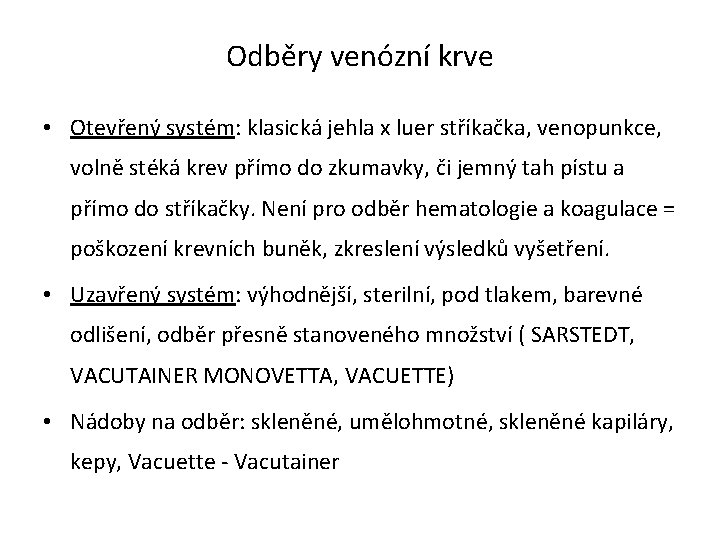 Odběry venózní krve

• Otevřený systém: klasická jehla x luer stříkačka, venopunkce, volně stéká krev přímo do zkumavky, či jemný tah pístu a přímo do stříkačky. Není pro odběr hematologie a koagulace = poškození krevních buněk, zkreslení výsledků vyšetření.

• Uzavřený systém: výhodnější, sterilní, pod tlakem, barevné odlišení, odběr přesně stanoveného množství ( SARSTEDT, VACUTAINER MONOVETTA, VACUETTE)

• Nádoby na odběr: skleněné, umělohmotné, skleněné kapiláry, kepy, Vacuette - Vacutainer